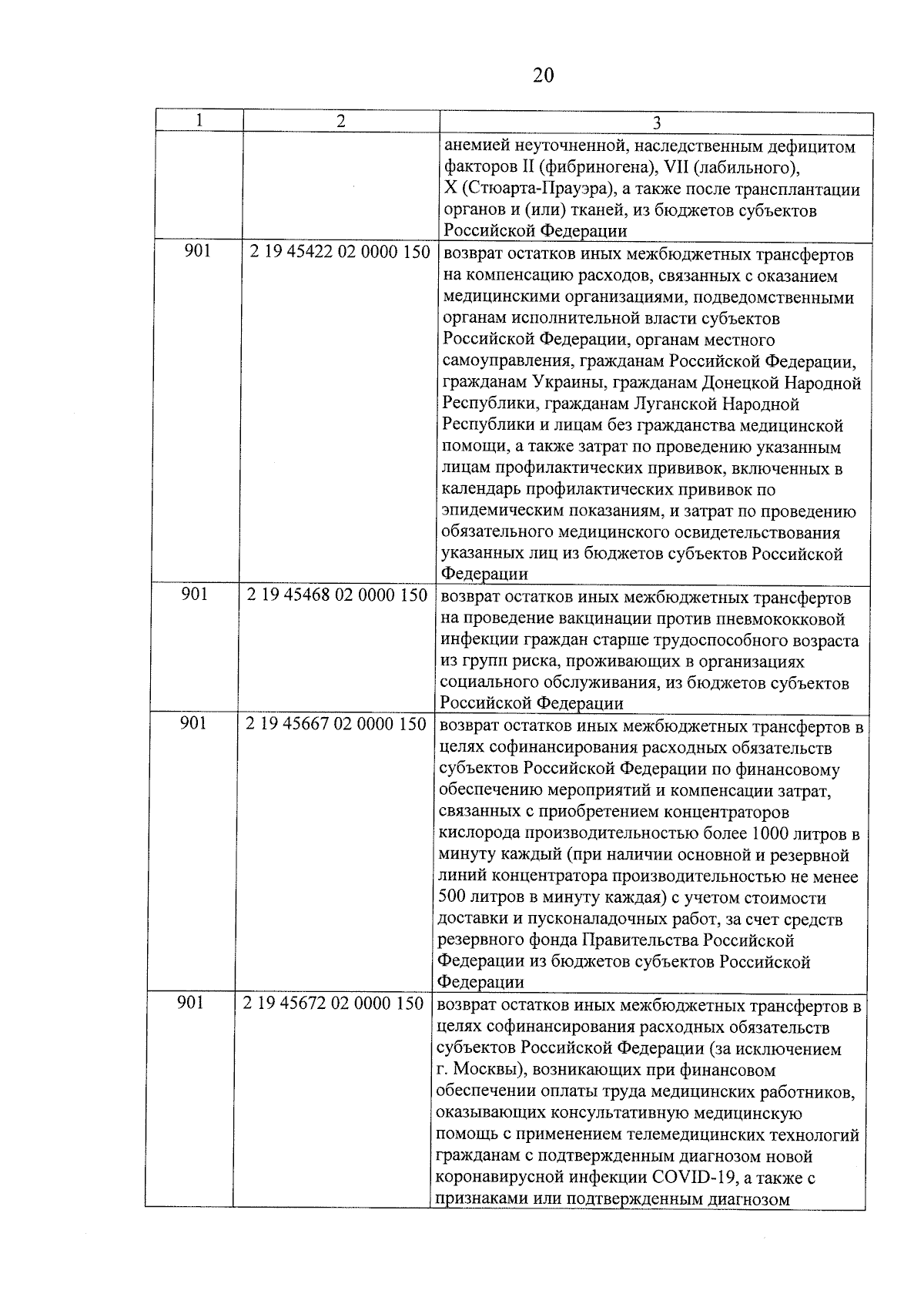 20

| 1 | 2 | 3 |
|---|---|---|
| | | анемией неуточненной, наследственным дефицитом факторов II (фибриногена), VII (лабильного), X (Стюарта-Прауэра), а также после трансплантации органов и (или) тканей, из бюджетов субъектов Российской Федерации |
| 901 | 2 19 45422 02 0000 150 | возврат остатков иных межбюджетных трансфертов на компенсацию расходов, связанных с оказанием медицинскими организациями, подведомственными органам исполнительной власти субъектов Российской Федерации, органам местного самоуправления, гражданам Российской Федерации, гражданам Украины, гражданам Донецкой Народной Республики, гражданам Луганской Народной Республики и лицам без гражданства медицинской помощи, а также затрат по проведению указанным лицам профилактических прививок, включенных в календарь профилактических прививок по эпидемическим показаниям, и затрат по проведению обязательного медицинского освидетельствования указанных лиц из бюджетов субъектов Российской Федерации |
| 901 | 2 19 45468 02 0000 150 | возврат остатков иных межбюджетных трансфертов на проведение вакцинации против пневмококковой инфекции граждан старше трудоспособного возраста из групп риска, проживающих в организациях социального обслуживания, из бюджетов субъектов Российской Федерации |
| 901 | 2 19 45667 02 0000 150 | возврат остатков иных межбюджетных трансфертов в целях софинансирования расходных обязательств субъектов Российской Федерации по финансовому обеспечению мероприятий и компенсации затрат, связанных с приобретением концентраторов кислорода производительностью более 1000 литров в минуту каждый (при наличии основной и резервной линий концентратора производительностью не менее 500 литров в минуту каждая) с учетом стоимости доставки и пусконаладочных работ, за счет средств резервного фонда Правительства Российской Федерации из бюджетов субъектов Российской Федерации |
| 901 | 2 19 45672 02 0000 150 | возврат остатков иных межбюджетных трансфертов в целях софинансирования расходных обязательств субъектов Российской Федерации (за исключением г. Москвы), возникающих при финансовом обеспечении оплаты труда медицинских работников, оказывающих консультативную медицинскую помощь с применением телемедицинских технологий гражданам с подтвержденным диагнозом новой коронавирусной инфекции COVID-19, а также с признаками или подтвержденным диагнозом |